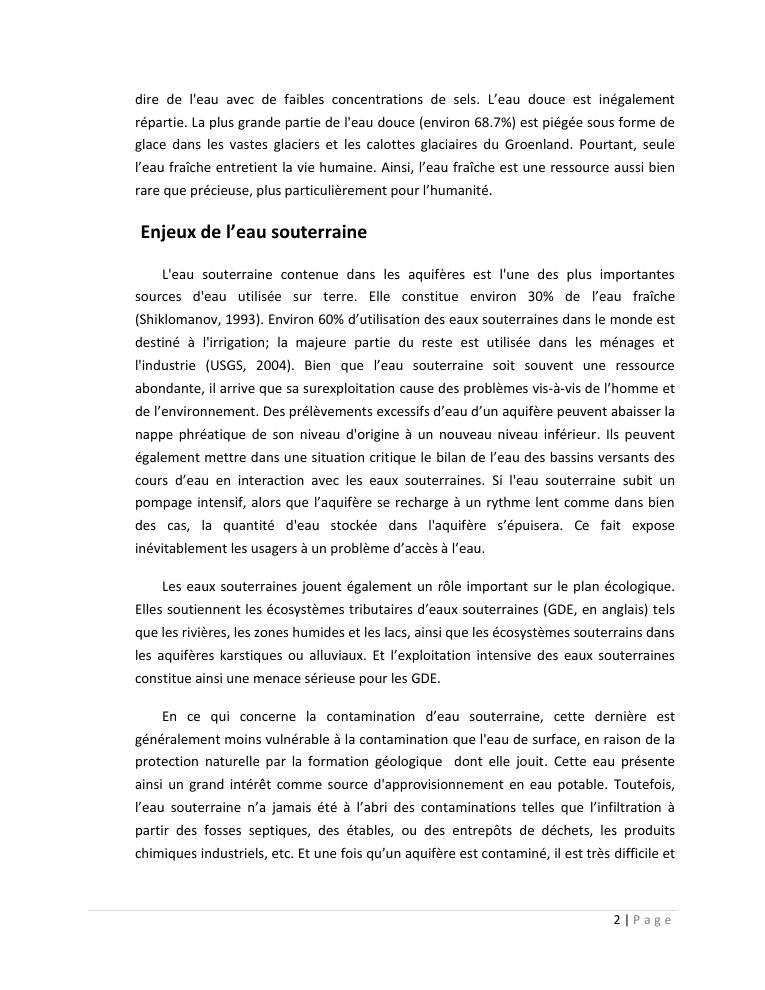 dire de l'eau avec de faibles concentrations de sels. L'eau douce est inégalement répartie. La plus grande partie de l'eau douce (environ 68.7%) est piégée sous forme de glace dans les vastes glaciers et les calottes glaciaires du Groenland. Pourtant, seule l'eau fraîche entretient la vie humaine. Ainsi, l'eau fraîche est une ressource aussi bien rare que précieuse, plus particulièrement pour l'humanité.

Enjeux de l'eau souterraine

L'eau souterraine contenue dans les aquifères est l'une des plus importantes sources d'eau utilisée sur terre. Elle constitue environ 30% de l'eau fraîche (Shiklomanov, 1993). Environ 60% d'utilisation des eaux souterraines dans le monde est destiné à l'irrigation; la majeure partie du reste est utilisée dans les ménages et l'industrie (USGS, 2004). Bien que l'eau souterraine soit souvent une ressource abondante, il arrive que sa surexploitation cause des problèmes vis-à-vis de l'homme et de l'environnement. Des prélèvements excessifs d'eau d'un aquifère peuvent abaisser la nappe phréatique de son niveau d'origine à un nouveau niveau inférieur. Ils peuvent également mettre dans une situation critique le bilan de l'eau des bassins versants des cours d'eau en interaction avec les eaux souterraines. Si l'eau souterraine subit un pompage intensif, alors que l'aquifère se recharge à un rythme lent comme dans bien des cas, la quantité d'eau stockée dans l'aquifère s'épuisera. Ce fait expose inévitablement les usagers à un problème d'accès à l'eau.

Les eaux souterraines jouent également un rôle important sur le plan écologique. Elles soutiennent les écosystèmes tributaires d'eaux souterraines (GDE, en anglais) tels que les rivières, les zones humides et les lacs, ainsi que les écosystèmes souterrains dans les aquifères karstiques ou alluviaux. Et l'exploitation intensive des eaux souterraines constitue ainsi une menace sérieuse pour les GDE.

En ce qui concerne la contamination d'eau souterraine, cette dernière est généralement moins vulnérable à la contamination que l'eau de surface, en raison de la protection naturelle par la formation géologique dont elle jouit. Cette eau présente ainsi un grand intérêt comme source d'approvisionnement en eau potable. Toutefois, l'eau souterraine n'a jamais été à l'abri des contaminations telles que l'infiltration à partir des fosses septiques, des étables, ou des entrepôts de déchets, les produits chimiques industriels, etc. Et une fois qu'un aquifère est contaminé, il est très difficile et

2 | P a g e